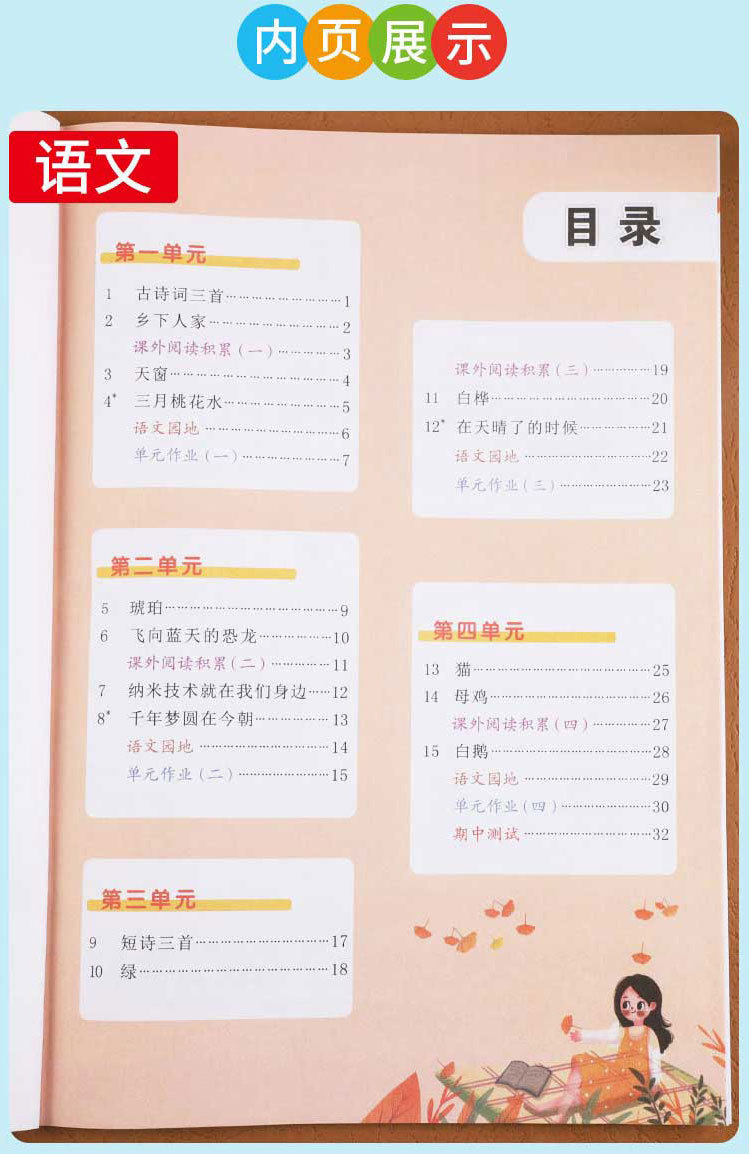 内页展示

语文

目录

第一单元

1 古诗词三首 1
2 乡下人家 2
课外阅读积累（一） 3
3 天窗 4
4* 三月桃花水 5
语文园地 6
单元作业（一） 7

第二单元

5 琥珀 9
6 飞向蓝天的恐龙 10
课外阅读积累（二） 11
7 纳米技术就在我们身边 12
8* 千年梦圆在今朝 13
语文园地 14
单元作业（二） 15

第三单元

9 短诗三首 17
10 绿 18

课外阅读积累（三） 19
11 白桦 20
12* 在天晴了的时候 21
语文园地 22
单元作业（三） 23

第四单元

13 猫 25
14 母鸡 26
课外阅读积累（四） 27
15 白鹅 28
语文园地 29
单元作业（四） 30
期中测试 32